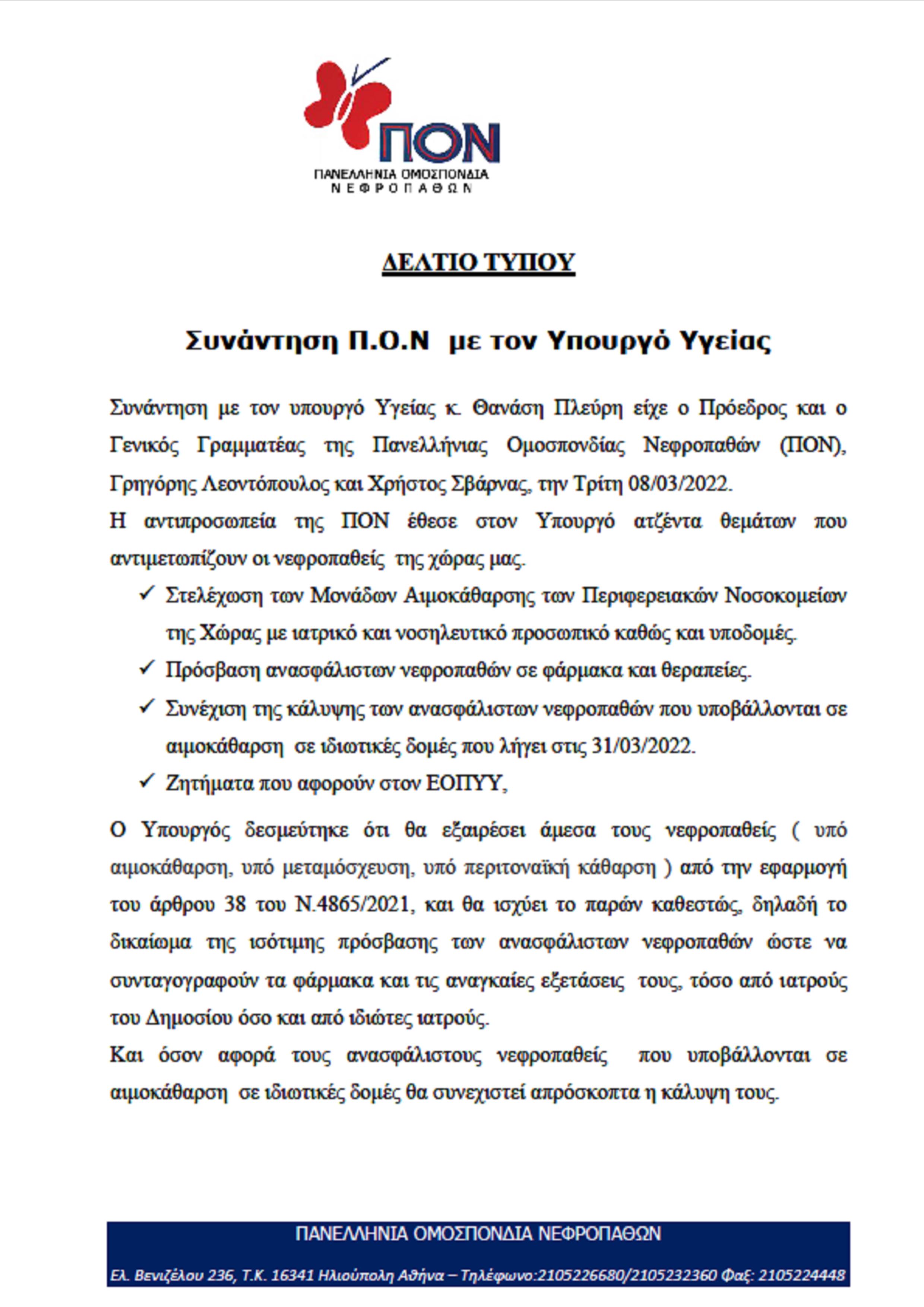 ΠΟΝ
ΠΑΝΕΛΛΗΝΙΑ ΟΜΟΣΠΟΝΔΙΑ
ΝΕΦΡΟΠΑΘΩΝ

ΔΕΛΤΙΟ ΤΥΠΟΥ

Συνάντηση Π.Ο.Ν με τον Υπουργό Υγείας

Συνάντηση με τον υπουργό Υγείας κ. Θανάση Πλεύρη είχε ο Πρόεδρος και ο Γενικός Γραμματέας της Πανελλήνιας Ομοσπονδίας Νεφροπαθών (ΠΟΝ), Γρηγόρης Λεοντόπουλος και Χρήστος Σβάρνας, την Τρίτη 08/03/2022.

Η αντιπροσωπεία της ΠΟΝ έθεσε στον Υπουργό ατζέντα θεμάτων που αντιμετωπίζουν οι νεφροπαθείς της χώρας μας.

✓ Στελέχωση των Μονάδων Αιμοκάθαρσης των Περιφερειακών Νοσοκομείων της Χώρας με ιατρικό και νοσηλευτικό προσωπικό καθώς και υποδομές.
✓ Πρόσβαση ανασφάλιστων νεφροπαθών σε φάρμακα και θεραπείες.
✓ Συνέχιση της κάλυψης των ανασφάλιστων νεφροπαθών που υποβάλλονται σε αιμοκάθαρση σε ιδιωτικές δομές που λήγει στις 31/03/2022.
✓ Ζητήματα που αφορούν στον ΕΟΠΥΥ,

Ο Υπουργός δεσμεύτηκε ότι θα εξαιρέσει άμεσα τους νεφροπαθείς ( υπό αιμοκάθαρση, υπό μεταμόσχευση, υπό περιτοναϊκή κάθαρση ) από την εφαρμογή του άρθρου 38 του Ν.4865/2021, και θα ισχύει το παρών καθεστώς, δηλαδή το δικαίωμα της ισότιμης πρόσβασης των ανασφάλιστων νεφροπαθών ώστε να συνταγογραφούν τα φάρμακα και τις αναγκαίες εξετάσεις τους, τόσο από ιατρούς του Δημοσίου όσο και από ιδιώτες ιατρούς.

Και όσον αφορά τους ανασφάλιστους νεφροπαθείς που υποβάλλονται σε αιμοκάθαρση σε ιδιωτικές δομές θα συνεχιστεί απρόσκοπτα η κάλυψη τους.

ΠΑΝΕΛΛΗΝΙΑ ΟΜΟΣΠΟΝΔΙΑ ΝΕΦΡΟΠΑΘΩΝ

Ελ. Βενιζέλου 236, Τ.Κ. 16341 Ηλιούπολη Αθήνα – Τηλέφωνο:2105226680/2105232360 Φαξ: 2105224448